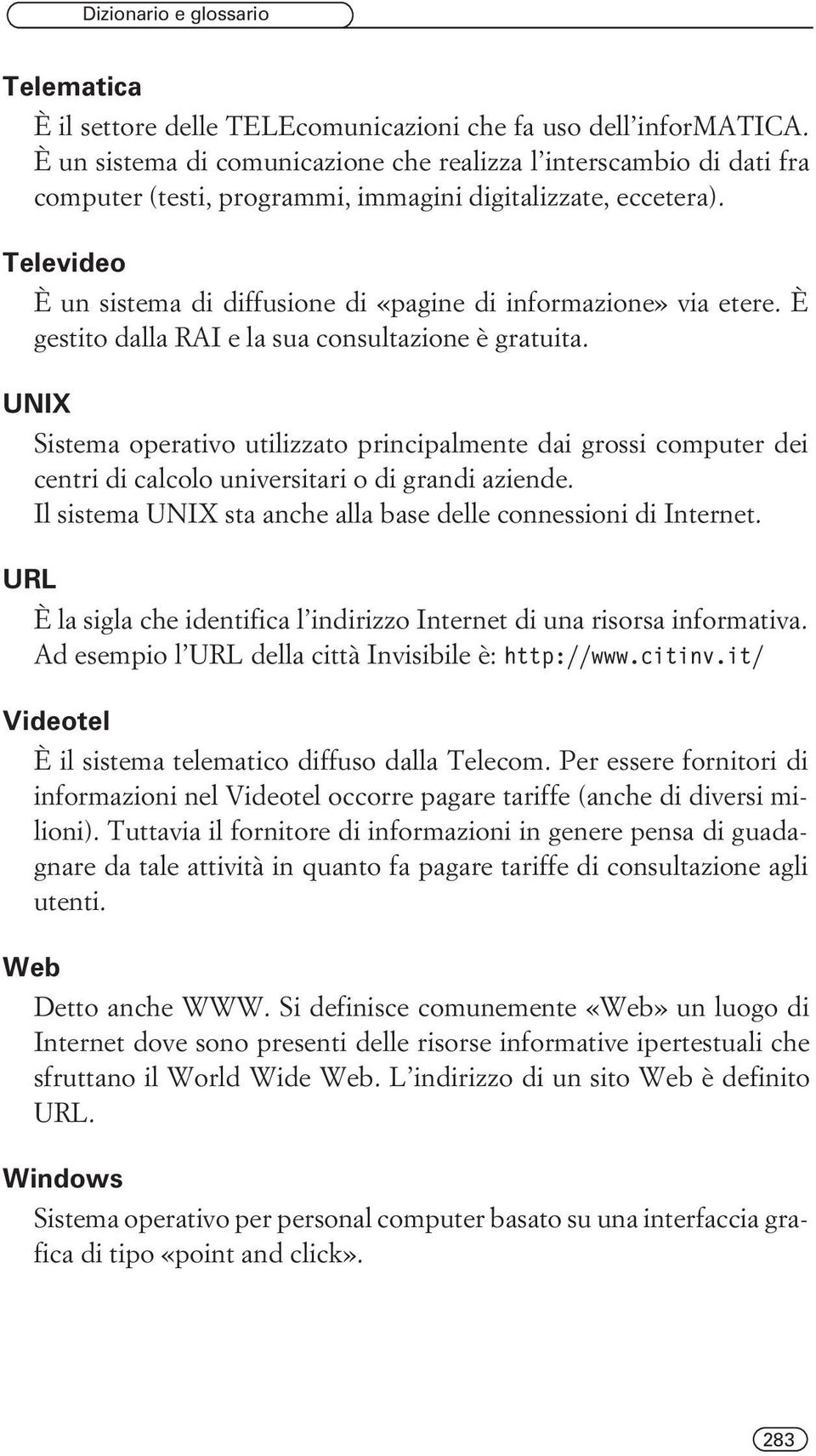 Dizionario e glossario

Telematica
È il settore delle TELEcomunicazioni che fa uso dell'inforMATICA. È un sistema di comunicazione che realizza l'interscambio di dati fra computer (testi, programmi, immagini digitalizzate, eccetera).

Televideo
È un sistema di diffusione di «pagine di informazione» via etere. È gestito dalla RAI e la sua consultazione è gratuita.

UNIX
Sistema operativo utilizzato principalmente dai grossi computer dei centri di calcolo universitari o di grandi aziende. Il sistema UNIX sta anche alla base delle connessioni di Internet.

URL
È la sigla che identifica l'indirizzo Internet di una risorsa informativa. Ad esempio l'URL della città Invisibile è: http://www.citinv.it/

Videotel
È il sistema telematico diffuso dalla Telecom. Per essere fornitori di informazioni nel Videotel occorre pagare tariffe (anche di diversi milioni). Tuttavia il fornitore di informazioni in genere pensa di guadagnare da tale attività in quanto fa pagare tariffe di consultazione agli utenti.

Web
Detto anche WWW. Si definisce comunemente «Web» un luogo di Internet dove sono presenti delle risorse informative ipertestuali che sfruttano il World Wide Web. L'indirizzo di un sito Web è definito URL.

Windows
Sistema operativo per personal computer basato su una interfaccia grafica di tipo «point and click».

283